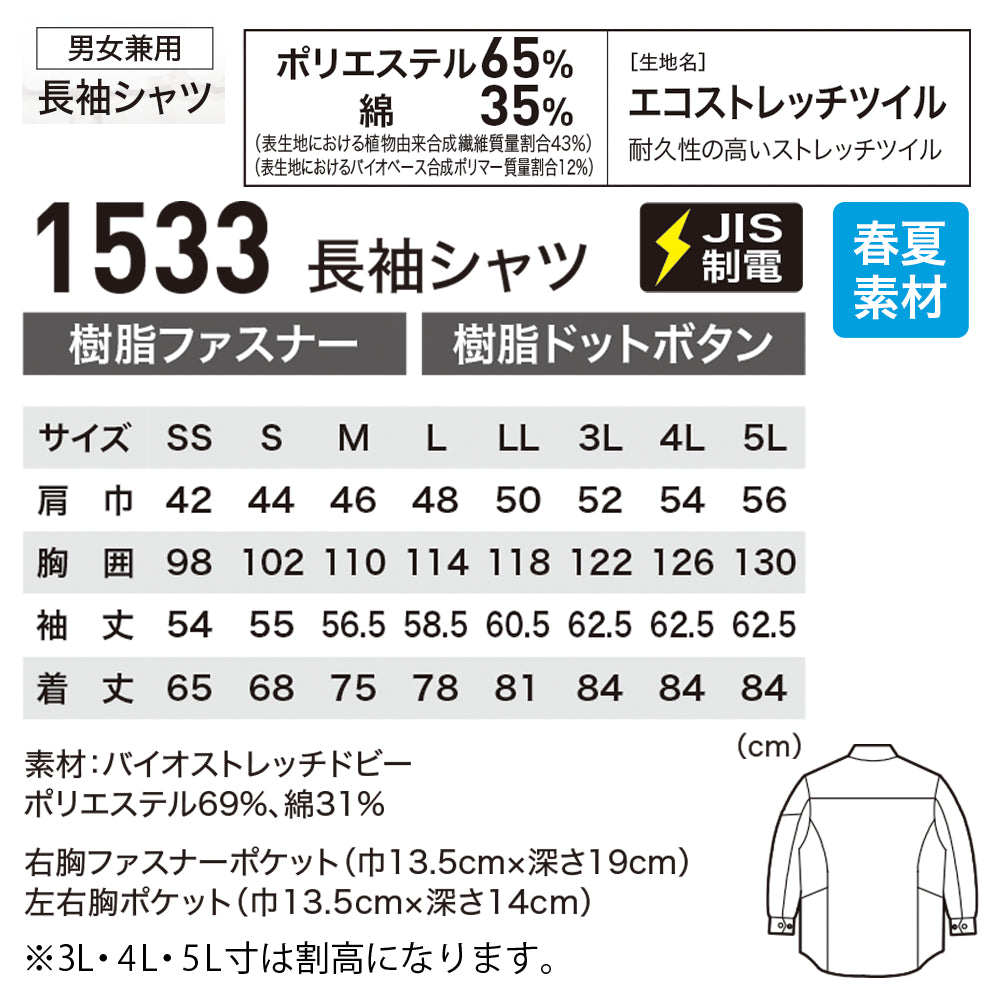 男女兼用
長袖シャツ

ポリエステル65%
綿 35%
(表生地における植物由来合成繊維質量割合43%)
(表生地におけるバイオベース合成ポリマー質量割合12%)

[生地名]
エコストレッチツイル
耐久性の高いストレッチツイル

1533 長袖シャツ

JIS
制電

春夏
素材

樹脂ファスナー

樹脂ドットボタン

| サイズ | SS | S | M | L | LL | 3L | 4L | 5L |
|---|---|---|---|---|---|---|---|---|
| 肩巾 | 42 | 44 | 46 | 48 | 50 | 52 | 54 | 56 |
| 胸囲 | 98 | 102 | 110 | 114 | 118 | 122 | 126 | 130 |
| 袖丈 | 54 | 55 | 56.5 | 58.5 | 60.5 | 62.5 | 62.5 | 62.5 |
| 着丈 | 65 | 68 | 75 | 78 | 81 | 84 | 84 | 84 |

(cm)

素材:バイオストレッチドビー
ポリエステル69%、綿31%

右胸ファスナーポケット(巾13.5cm×深さ19cm)
左右胸ポケット(巾13.5cm×深さ14cm)

※3L・4L・5L寸は割高になります。